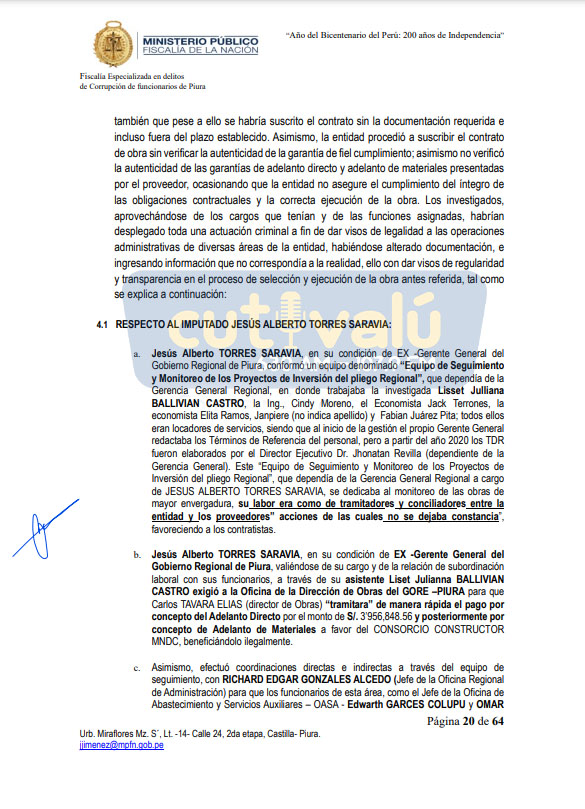 MINISTERIO PÚBLICO
FISCALÍA DE LA NACIÓN

"Año del Bicentenario del Perú: 200 años de Independencia"

Fiscalía Especializada en delitos de Corrupción de funcionarios de Piura

también que pese a ello se habría suscrito el contrato sin la documentación requerida e incluso fuera del plazo establecido. Asimismo, la entidad procedió a suscribir el contrato de obra sin verificar la autenticidad de la garantía de fiel cumplimiento; asimismo no verificó la autenticidad de las garantías de adelanto directo y adelanto de materiales presentadas por el proveedor, ocasionando que la entidad no asegure el cumplimiento del íntegro de las obligaciones contractuales y la correcta ejecución de la obra. Los investigados, aprovechándose de los cargos que tenían y de las funciones asignadas, habrían desplegado toda una actuación criminal a fin de dar visos de legalidad a las operaciones administrativas de diversas áreas de la entidad, habiéndose alterado documentación, e ingresando información que no correspondía a la realidad, ello con dar visos de regularidad y transparencia en el proceso de selección y ejecución de la obra antes referida, tal como se explica a continuación:

cutivalú

4.1 RESPECTO AL IMPUTADO JESÚS ALBERTO TORRES SARAVIA:

a. Jesús Alberto TORRES SARAVIA, en su condición de EX -Gerente General del Gobierno Regional de Piura, conformó un equipo denominado "Equipo de Seguimiento y Monitoreo de los Proyectos de Inversión del pliego Regional", que dependía de la Gerencia General Regional, en donde trabajaba la investigada Lisset Julliana BALLIVIAN CASTRO, la Ing., Cindy Moreno, el Economista Jack Terrones, la economista Elita Ramos, Janpiere (no indica apellido) y Fabian Juárez Pita; todos ellos eran locadores de servicios, siendo que al inicio de la gestión el propio Gerente General redactaba los Términos de Referencia del personal, pero a partir del año 2020 los TDR fueron elaborados por el Director Ejecutivo Dr. Jhonatan Revilla (dependiente de la Gerencia General). Este "Equipo de Seguimiento y Monitoreo de los Proyectos de Inversión del pliego Regional", que dependía de la Gerencia General Regional a cargo de JESUS ALBERTO TORRES SARAVIA, se dedicaba al monitoreo de las obras de mayor envergadura, su labor era como de tramitadores y conciliadores entre la entidad y los proveedores" acciones de las cuales no se dejaba constancia", favoreciendo a los contratistas.

b. Jesús Alberto TORRES SARAVIA, en su condición de EX -Gerente General del Gobierno Regional de Piura, valiéndose de su cargo y de la relación de subordinación laboral con sus funcionarios, a través de su asistente Liset Julianna BALLIVIAN CASTRO exigió a la Oficina de la Dirección de Obras del GORE –PIURA para que Carlos TAVARA ELIAS (director de Obras) "tramitara" de manera rápida el pago por concepto del Adelanto Directo por el monto de S/. 3'956,848.56 y posteriormente por concepto de Adelanto de Materiales a favor del CONSORCIO CONSTRUCTOR MNDC, beneficiándolo ilegalmente.

c. Asimismo, efectuó coordinaciones directas e indirectas a través del equipo de seguimiento, con RICHARD EDGAR GONZALES ALCEDO (Jefe de la Oficina Regional de Administración) para que los funcionarios de esta área, como el Jefe de la Oficina de Abastecimiento y Servicios Auxiliares – OASA - Edwarth GARCES COLUPU y OMAR

Página 20 de 64

Urb. Miraflores Mz. S´, Lt. -14- Calle 24, 2da etapa, Castilla- Piura.
jjimenez@mpfn.gob.pe